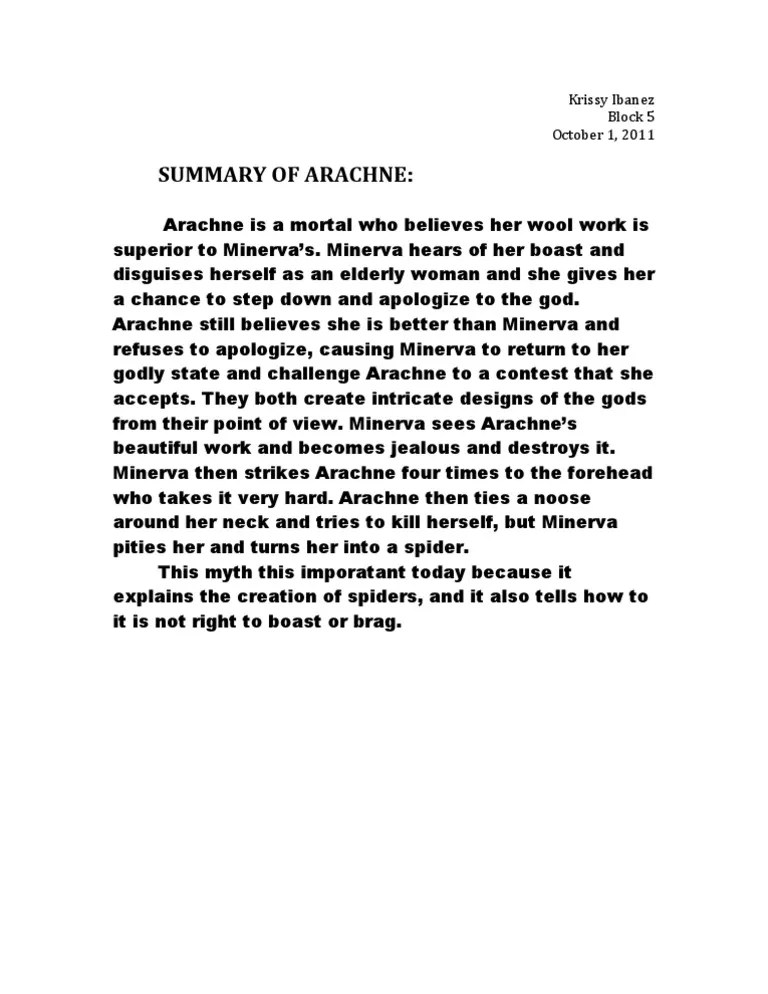 Krissy Ibanez
Block 5
October 1, 2011

SUMMARY OF ARACHNE:

Arachne is a mortal who believes her wool work is superior to Minerva's. Minerva hears of her boast and disguises herself as an elderly woman and she gives her a chance to step down and apologize to the god. Arachne still believes she is better than Minerva and refuses to apologize, causing Minerva to return to her godly state and challenge Arachne to a contest that she accepts. They both create intricate designs of the gods from their point of view. Minerva sees Arachne's beautiful work and becomes jealous and destroys it. Minerva then strikes Arachne four times to the forehead who takes it very hard. Arachne then ties a noose around her neck and tries to kill herself, but Minerva pities her and turns her into a spider.

This myth this imporatant today because it explains the creation of spiders, and it also tells how to it is not right to boast or brag.